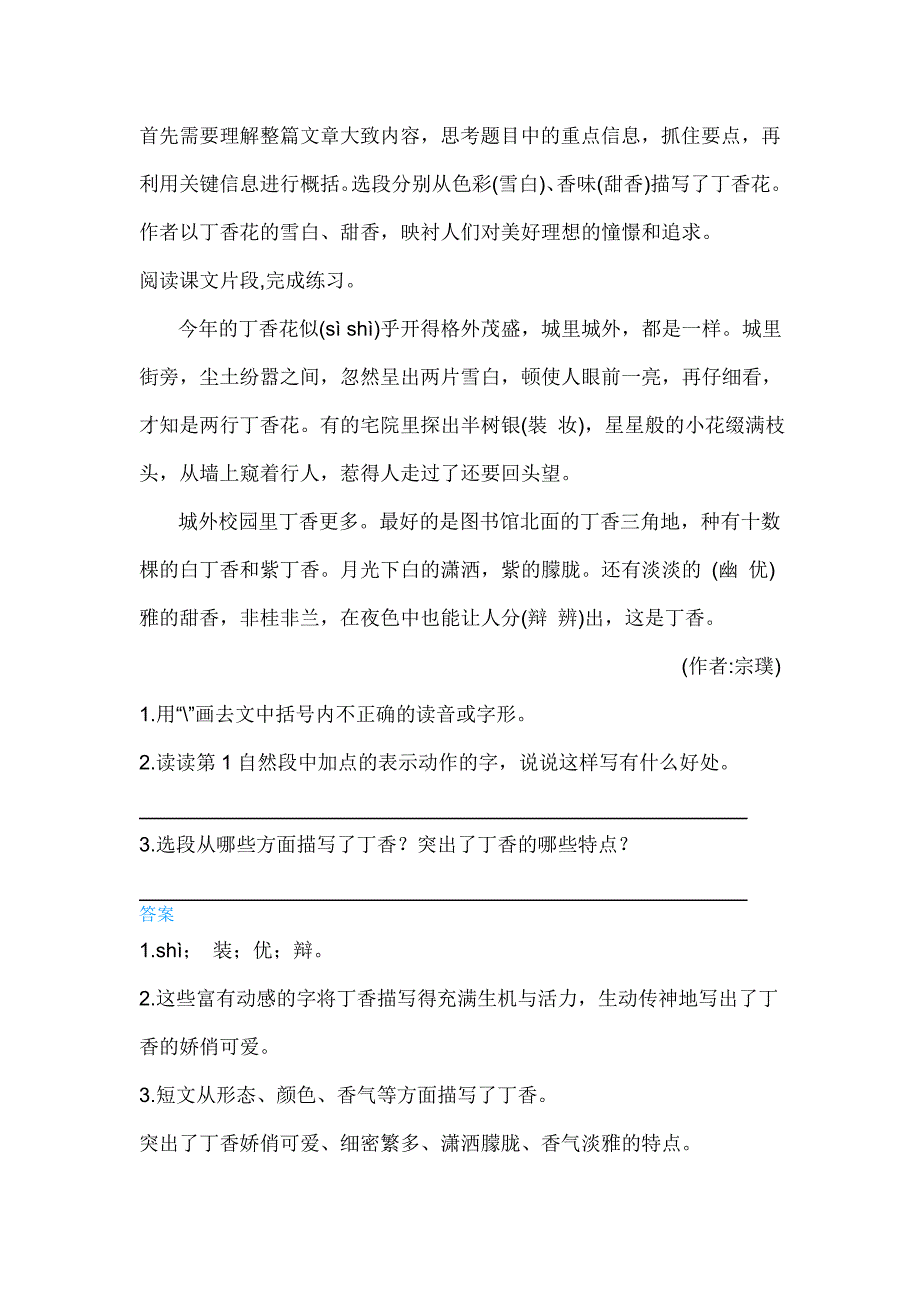 首先需要理解整篇文章大致内容，思考题目中的重点信息，抓住要点，再利用关键信息进行概括。选段分别从色彩(雪白)、香味(甜香)描写了丁香花。作者以丁香花的雪白、甜香，映衬人们对美好理想的憧憬和追求。

阅读课文片段,完成练习。

今年的丁香花似(sì shì)乎开得格外茂盛，城里城外，都是一样。城里街旁，尘土纷嚣之间，忽然呈出两片雪白，顿使人眼前一亮，再仔细看，才知是两行丁香花。有的宅院里探出半树银(装 妆)，星星般的小花缀满枝头，从墙上窥着行人，惹得人走过了还要回头望。

城外校园里丁香更多。最好的是图书馆北面的丁香三角地，种有十数棵的白丁香和紫丁香。月光下白的潇洒，紫的朦胧。还有淡淡的 (幽 优)雅的甜香，非桂非兰，在夜色中也能让人分(辩 辨)出，这是丁香。

(作者:宗璞)

1.用“\”画去文中括号内不正确的读音或字形。

2.读读第 1 自然段中加点的表示动作的字，说说这样写有什么好处。

3.选段从哪些方面描写了丁香？突出了丁香的哪些特点？

答案

1.shì； 装；优；辩。

2.这些富有动感的字将丁香描写得充满生机与活力，生动传神地写出了丁香的娇俏可爱。

3.短文从形态、颜色、香气等方面描写了丁香。

突出了丁香娇俏可爱、细密繁多、潇洒朦胧、香气淡雅的特点。